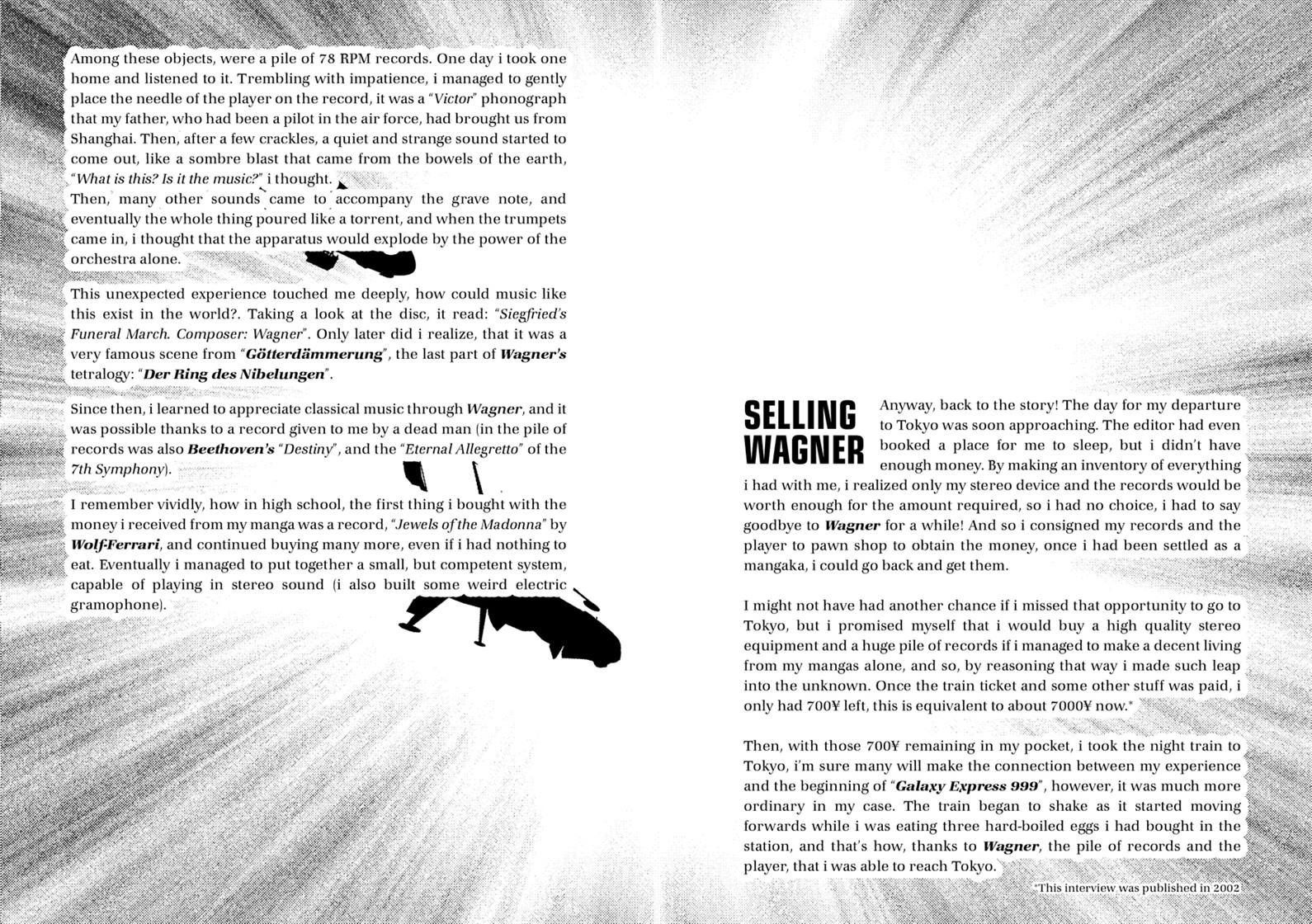 Among these objects, were a pile of 78 RPM records. One day i took one home and listened to it. Trembling with impatience, i managed to gently place the needle of the player on the record, it was a "Victor" phonograph that my father, who had been a pilot in the air force, had brought us from Shanghai. Then, after a few crackles, a quiet and strange sound started to come out, like a sombre blast that came from the bowels of the earth, "What is this? Is it the music?" i thought.
Then, many other sounds came to accompany the grave note, and eventually the whole thing poured like a torrent, and when the trumpets came in, i thought that the apparatus would explode by the power of the orchestra alone.

This unexpected experience touched me deeply, how could music like this exist in the world?. Taking a look at the disc, it read: "Siegfried's Funeral March. Composer: Wagner". Only later did i realize, that it was a very famous scene from "Götterdämmerung", the last part of Wagner's tetralogy: "Der Ring des Nibelungen".

Since then, i learned to appreciate classical music through Wagner, and it was possible thanks to a record given to me by a dead man (in the pile of records was also Beethoven's "Destiny", and the "Eternal Allegretto" of the 7th Symphony).

I remember vividly, how in high school, the first thing i bought with the money i received from my manga was a record, "Jewels of the Madonna" by Wolf-Ferrari, and continued buying many more, even if i had nothing to eat. Eventually i managed to put together a small, but competent system, capable of playing in stereo sound (i also built some weird electric gramophone).

SELLING WAGNER

Anyway, back to the story! The day for my departure to Tokyo was soon approaching. The editor had even booked a place for me to sleep, but i didn't have enough money. By making an inventory of everything i had with me, i realized only my stereo device and the records would be worth enough for the amount required, so i had no choice, i had to say goodbye to Wagner for a while! And so i consigned my records and the player to pawn shop to obtain the money, once i had been settled as a mangaka, i could go back and get them.

I might not have had another chance if i missed that opportunity to go to Tokyo, but i promised myself that i would buy a high quality stereo equipment and a huge pile of records if i managed to make a decent living from my mangas alone, and so, by reasoning that way i made such leap into the unknown. Once the train ticket and some other stuff was paid, i only had 700¥ left, this is equivalent to about 7000¥ now.*

Then, with those 700¥ remaining in my pocket, i took the night train to Tokyo, i'm sure many will make the connection between my experience and the beginning of "Galaxy Express 999", however, it was much more ordinary in my case. The train began to shake as it started moving forwards while i was eating three hard-boiled eggs i had bought in the station, and that's how, thanks to Wagner, the pile of records and the player, that i was able to reach Tokyo.

*This interview was published in 2002